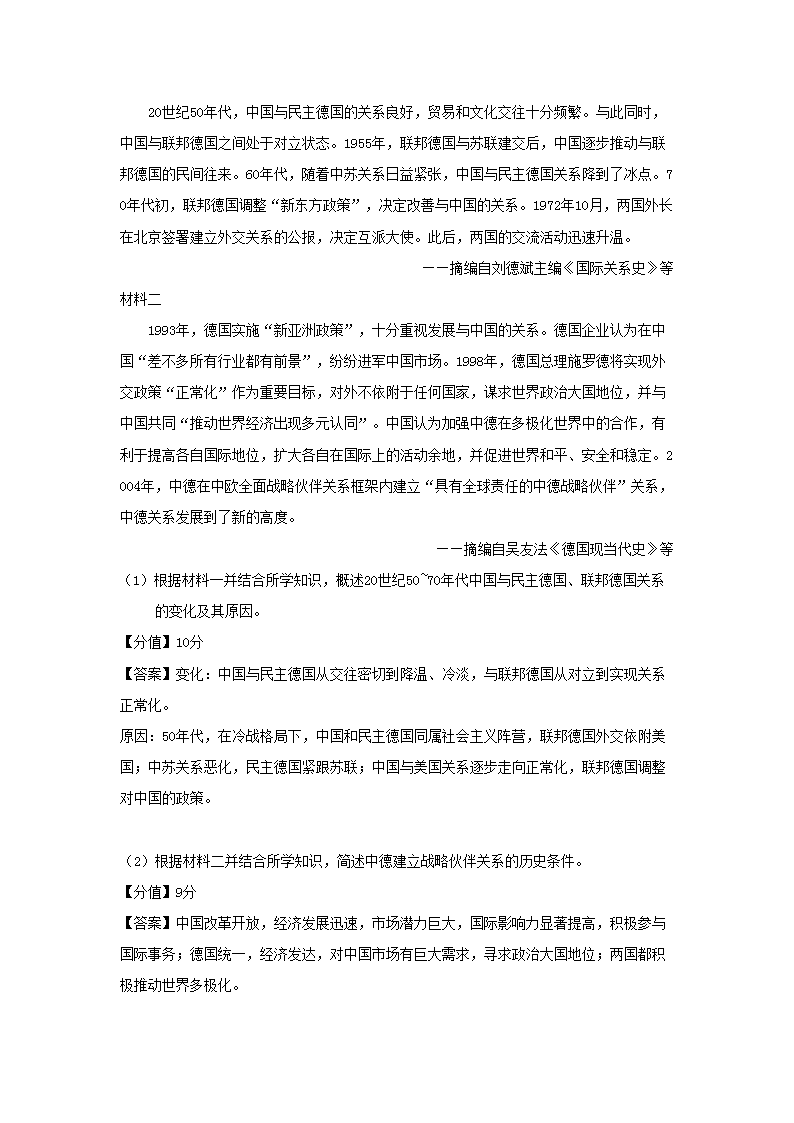 20世纪50年代，中国与民主德国的关系良好，贸易和文化交往十分频繁。与此同时，中国与联邦德国之间处于对立状态。1955年，联邦德国与苏联建交后，中国逐步推动与联邦德国的民间往来。60年代，随着中苏关系日益紧张，中国与民主德国关系降到了冰点。70年代初，联邦德国调整“新东方政策”，决定改善与中国的关系。1972年10月，两国外长在北京签署建立外交关系的公报，决定互派大使。此后，两国的交流活动迅速升温。

——摘编自刘德斌主编《国际关系史》等

材料二

1993年，德国实施“新亚洲政策”，十分重视发展与中国的关系。德国企业认为在中国“差不多所有行业都有前景”，纷纷进军中国市场。1998年，德国总理施罗德将实现外交政策“正常化”作为重要目标，对外不依附于任何国家，谋求世界政治大国地位，并与中国共同“推动世界经济出现多元认同”。中国认为加强中德在多极化世界中的合作，有利于提高各自国际地位，扩大各自在国际上的活动余地，并促进世界和平、安全和稳定。2004年，中德在中欧全面战略伙伴关系框架内建立“具有全球责任的中德战略伙伴”关系，中德关系发展到了新的高度。

——摘编自吴友法《德国现当代史》等

（1）根据材料一并结合所学知识，概述20世纪50~70年代中国与民主德国、联邦德国关系的变化及其原因。

【分值】10分

【答案】变化：中国与民主德国从交往密切到降温、冷淡，与联邦德国从对立到实现关系正常化。

原因：50年代，在冷战格局下，中国和民主德国同属社会主义阵营，联邦德国外交依附美国；中苏关系恶化，民主德国紧跟苏联；中国与美国关系逐步走向正常化，联邦德国调整对中国的政策。

（2）根据材料二并结合所学知识，简述中德建立战略伙伴关系的历史条件。

【分值】9分

【答案】中国改革开放，经济发展迅速，市场潜力巨大，国际影响力显著提高，积极参与国际事务；德国统一，经济发达，对中国市场有巨大需求，寻求政治大国地位；两国都积极推动世界多极化。